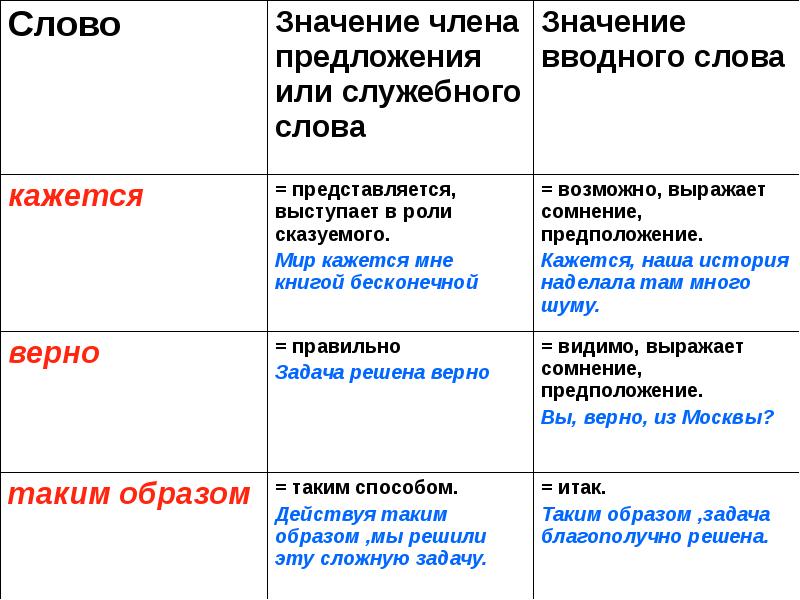 | Слово | Значение члена предложения или служебного слова | Значение вводного слова |
|---|---|---|
| кажется | = представляется, выступает в роли сказуемого. Мир кажется мне книгой бесконечной | = возможно, выражает сомнение, предположение. Кажется, наша история наделала там много шуму. |
| верно | = правильно Задача решена верно | = видимо, выражает сомнение, предположение. Вы, верно, из Москвы? |
| таким образом | = таким способом. Действуя таким образом ,мы решили эту сложную задачу. | = итак. Таким образом ,задача благополучно решена. |